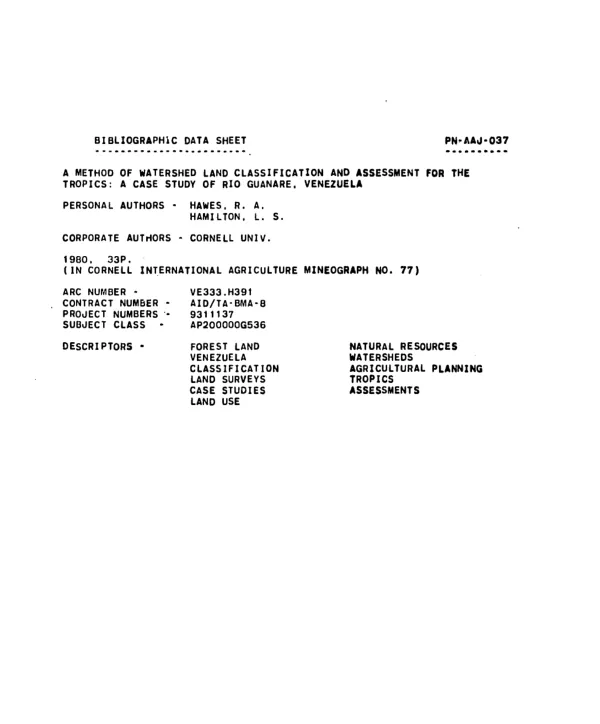 BIBLIOGRAPHIC DATA SHEET

PN-AAJ-037

A METHOD OF WATERSHED LAND CLASSIFICATION AND ASSESSMENT FOR THE TROPICS: A CASE STUDY OF RIO GUANARE, VENEZUELA

PERSONAL AUTHORS - HAWES, R. A.
HAMILTON, L. S.

CORPORATE AUTHORS - CORNELL UNIV.

1980, 33P.
(IN CORNELL INTERNATIONAL AGRICULTURE MINEOGRAPH NO. 77)

ARC NUMBER - VE333.H391
CONTRACT NUMBER - AID/TA-BMA-8
PROJECT NUMBERS - 9311137
SUBJECT CLASS - AP200000G536

DESCRIPTORS -
FOREST LAND
VENEZUELA
CLASSIFICATION
LAND SURVEYS
CASE STUDIES
LAND USE
NATURAL RESOURCES
WATERSHEDS
AGRICULTURAL PLANNING
TROPICS
ASSESSMENTS